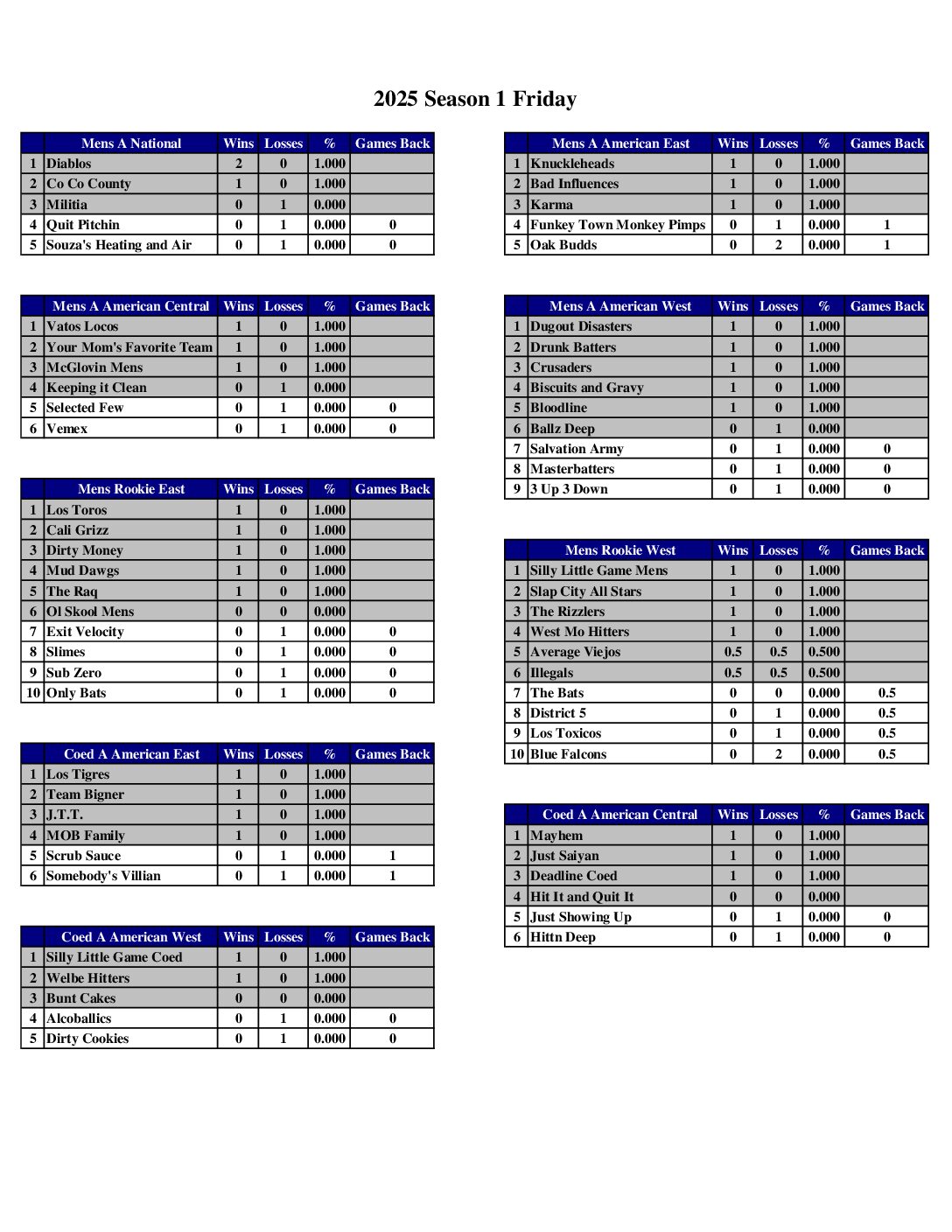 2025 Season 1 Friday

| | Mens A National | Wins | Losses | % | Games Back |
|---|---|---|---|---|---|
| 1 | Diablos | 2 | 0 | 1.000 | |
| 2 | Co Co County | 1 | 0 | 1.000 | |
| 3 | Militia | 0 | 1 | 0.000 | |
| 4 | Quit Pitchin | 0 | 1 | 0.000 | 0 |
| 5 | Souza's Heating and Air | 0 | 1 | 0.000 | 0 |

| | Mens A American Central | Wins | Losses | % | Games Back |
|---|---|---|---|---|---|
| 1 | Vatos Locos | 1 | 0 | 1.000 | |
| 2 | Your Mom's Favorite Team | 1 | 0 | 1.000 | |
| 3 | McGlovin Mens | 1 | 0 | 1.000 | |
| 4 | Keeping it Clean | 0 | 1 | 0.000 | |
| 5 | Selected Few | 0 | 1 | 0.000 | 0 |
| 6 | Vemex | 0 | 1 | 0.000 | 0 |

| | Mens Rookie East | Wins | Losses | % | Games Back |
|---|---|---|---|---|---|
| 1 | Los Toros | 1 | 0 | 1.000 | |
| 2 | Cali Grizz | 1 | 0 | 1.000 | |
| 3 | Dirty Money | 1 | 0 | 1.000 | |
| 4 | Mud Dawgs | 1 | 0 | 1.000 | |
| 5 | The Raq | 1 | 0 | 1.000 | |
| 6 | Ol Skool Mens | 0 | 0 | 0.000 | |
| 7 | Exit Velocity | 0 | 1 | 0.000 | 0 |
| 8 | Slimes | 0 | 1 | 0.000 | 0 |
| 9 | Sub Zero | 0 | 1 | 0.000 | 0 |
| 10 | Only Bats | 0 | 1 | 0.000 | 0 |

| | Coed A American East | Wins | Losses | % | Games Back |
|---|---|---|---|---|---|
| 1 | Los Tigres | 1 | 0 | 1.000 | |
| 2 | Team Bigner | 1 | 0 | 1.000 | |
| 3 | J.T.T. | 1 | 0 | 1.000 | |
| 4 | MOB Family | 1 | 0 | 1.000 | |
| 5 | Scrub Sauce | 0 | 1 | 0.000 | 1 |
| 6 | Somebody's Villian | 0 | 1 | 0.000 | 1 |

| | Coed A American West | Wins | Losses | % | Games Back |
|---|---|---|---|---|---|
| 1 | Silly Little Game Coed | 1 | 0 | 1.000 | |
| 2 | Welbe Hitters | 1 | 0 | 1.000 | |
| 3 | Bunt Cakes | 0 | 0 | 0.000 | |
| 4 | Alcoballics | 0 | 1 | 0.000 | 0 |
| 5 | Dirty Cookies | 0 | 1 | 0.000 | 0 |

| | Mens A American East | Wins | Losses | % | Games Back |
|---|---|---|---|---|---|
| 1 | Knuckleheads | 1 | 0 | 1.000 | |
| 2 | Bad Influences | 1 | 0 | 1.000 | |
| 3 | Karma | 1 | 0 | 1.000 | |
| 4 | Funkey Town Monkey Pimps | 0 | 1 | 0.000 | 1 |
| 5 | Oak Budds | 0 | 2 | 0.000 | 1 |

| | Mens A American West | Wins | Losses | % | Games Back |
|---|---|---|---|---|---|
| 1 | Dugout Disasters | 1 | 0 | 1.000 | |
| 2 | Drunk Batters | 1 | 0 | 1.000 | |
| 3 | Crusaders | 1 | 0 | 1.000 | |
| 4 | Biscuits and Gravy | 1 | 0 | 1.000 | |
| 5 | Bloodline | 1 | 0 | 1.000 | |
| 6 | Ballz Deep | 0 | 1 | 0.000 | |
| 7 | Salvation Army | 0 | 1 | 0.000 | 0 |
| 8 | Masterbatters | 0 | 1 | 0.000 | 0 |
| 9 | 3 Up 3 Down | 0 | 1 | 0.000 | 0 |

| | Mens Rookie West | Wins | Losses | % | Games Back |
|---|---|---|---|---|---|
| 1 | Silly Little Game Mens | 1 | 0 | 1.000 | |
| 2 | Slap City All Stars | 1 | 0 | 1.000 | |
| 3 | The Rizzlers | 1 | 0 | 1.000 | |
| 4 | West Mo Hitters | 1 | 0 | 1.000 | |
| 5 | Average Viejos | 0.5 | 0.5 | 0.500 | |
| 6 | Illegals | 0.5 | 0.5 | 0.500 | |
| 7 | The Bats | 0 | 0 | 0.000 | 0.5 |
| 8 | District 5 | 0 | 1 | 0.000 | 0.5 |
| 9 | Los Toxicos | 0 | 1 | 0.000 | 0.5 |
| 10 | Blue Falcons | 0 | 2 | 0.000 | 0.5 |

| | Coed A American Central | Wins | Losses | % | Games Back |
|---|---|---|---|---|---|
| 1 | Mayhem | 1 | 0 | 1.000 | |
| 2 | Just Saiyan | 1 | 0 | 1.000 | |
| 3 | Deadline Coed | 1 | 0 | 1.000 | |
| 4 | Hit It and Quit It | 0 | 0 | 0.000 | |
| 5 | Just Showing Up | 0 | 1 | 0.000 | 0 |
| 6 | Hittn Deep | 0 | 1 | 0.000 | 0 |